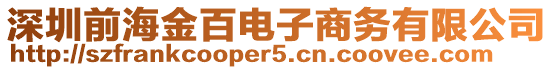 深圳前海金百电子商务有限公司
http://szfrankcooper5.cn.coovee.com